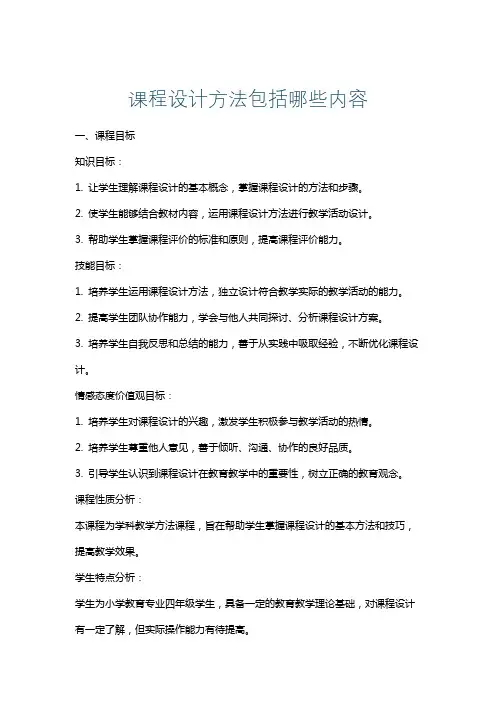 课程设计方法包括哪些内容

一、课程目标

知识目标：

1. 让学生理解课程设计的基本概念，掌握课程设计的方法和步骤。

2. 使学生能够结合教材内容，运用课程设计方法进行教学活动设计。

3. 帮助学生掌握课程评价的标准和原则，提高课程评价能力。

技能目标：

1. 培养学生运用课程设计方法，独立设计符合教学实际的教学活动的能力。

2. 提高学生团队协作能力，学会与他人共同探讨、分析课程设计方案。

3. 培养学生自我反思和总结的能力，善于从实践中吸取经验，不断优化课程设计。

情感态度价值观目标：

1. 培养学生对课程设计的兴趣，激发学生积极参与教学活动的热情。

2. 培养学生尊重他人意见，善于倾听、沟通、协作的良好品质。

3. 引导学生认识到课程设计在教育教学中的重要性，树立正确的教育观念。

课程性质分析：

本课程为学科教学方法课程，旨在帮助学生掌握课程设计的基本方法和技巧，提高教学效果。

学生特点分析：

学生为小学教育专业四年级学生，具备一定的教育教学理论基础，对课程设计有一定了解，但实际操作能力有待提高。